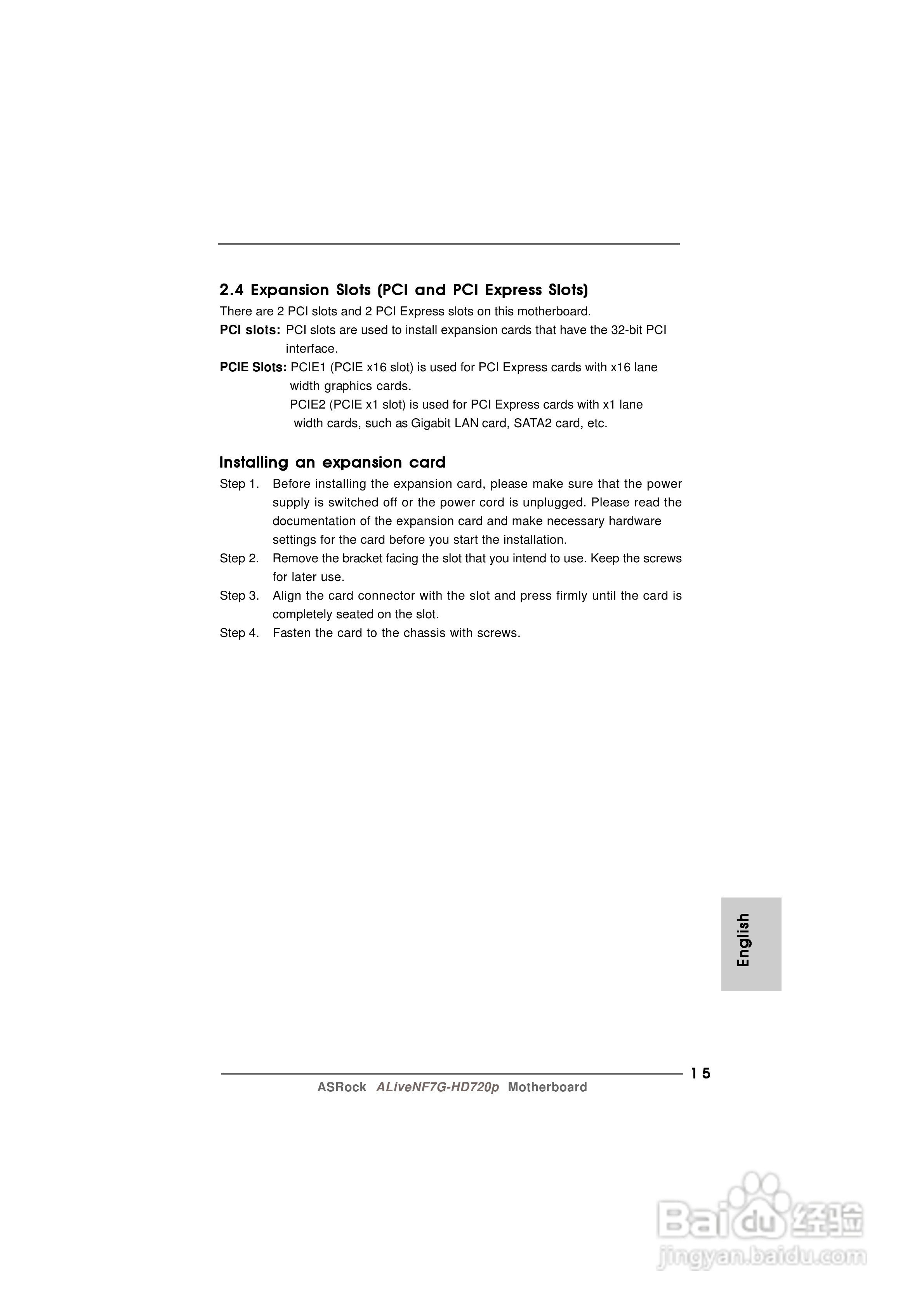 2.4 Expansion Slots (PCI and PCI Express Slots)

There are 2 PCI slots and 2 PCI Express slots on this motherboard.

PCI slots: PCI slots are used to install expansion cards that have the 32-bit PCI interface.

PCIE Slots: PCIE1 (PCIE x16 slot) is used for PCI Express cards with x16 lane width graphics cards.
PCIE2 (PCIE x1 slot) is used for PCI Express cards with x1 lane width cards, such as Gigabit LAN card, SATA2 card, etc.

Installing an expansion card

Step 1. Before installing the expansion card, please make sure that the power supply is switched off or the power cord is unplugged. Please read the documentation of the expansion card and make necessary hardware settings for the card before you start the installation.

Step 2. Remove the bracket facing the slot that you intend to use. Keep the screws for later use.

Step 3. Align the card connector with the slot and press firmly until the card is completely seated on the slot.

Step 4. Fasten the card to the chassis with screws.

English

15

ASRock ALiveNF7G-HD720p Motherboard

Baidu 经验
jingyan.baidu.com